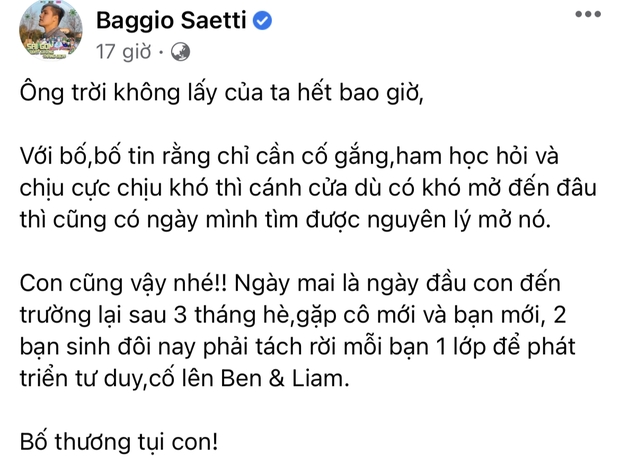 Baggio Saetti

17 giờ ·

Ông trời không lấy của ta hết bao giờ,

Với bố,bố tin rằng chỉ cần cố gắng,ham học hỏi và chịu cực chịu khó thì cánh cửa dù có khó mở đến đâu thì cũng có ngày mình tìm được nguyên lý mở nó.

Con cũng vậy nhé!! Ngày mai là ngày đầu con đến trường lại sau 3 tháng hè,gặp cô mới và bạn mới, 2 bạn sinh đôi nay phải tách rời mỗi bạn 1 lớp để phát triển tư duy,cố lên Ben & Liam.

Bố thương tụi con!